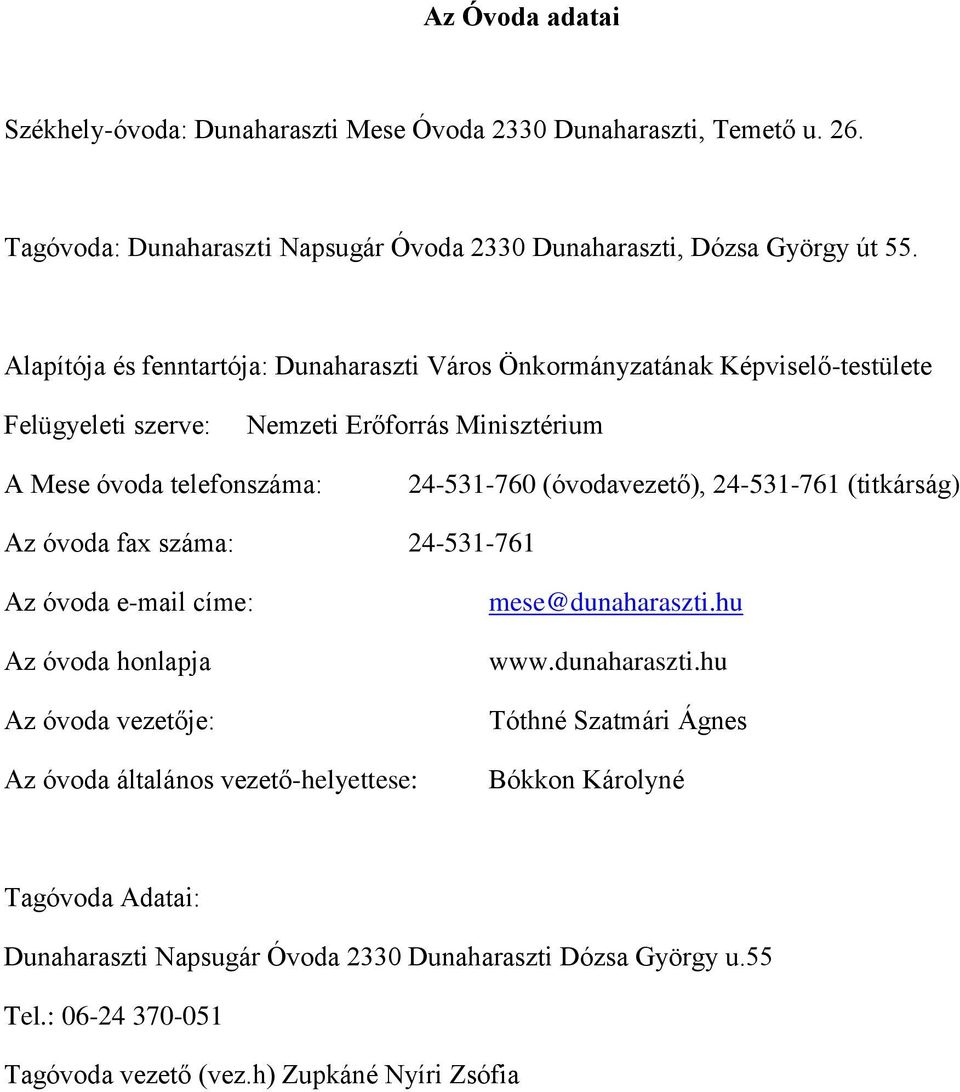 Az Óvoda adatai

Székhely-óvoda: Dunaharaszti Mese Óvoda 2330 Dunaharaszti, Temető u. 26.

Tagóvoda: Dunaharaszti Napsugár Óvoda 2330 Dunaharaszti, Dózsa György út 55.

Alapítója és fenntartója: Dunaharaszti Város Önkormányzatának Képviselő-testülete

Felügyeleti szerve: Nemzeti Erőforrás Minisztérium

A Mese óvoda telefonszáma: 24-531-760 (óvodavezető), 24-531-761 (titkárság)

Az óvoda fax száma: 24-531-761

Az óvoda e-mail címe: mese@dunaharaszti.hu

Az óvoda honlapja www.dunaharaszti.hu

Az óvoda vezetője: Tóthné Szatmári Ágnes

Az óvoda általános vezető-helyettese: Bókkon Károlyné

Tagóvoda Adatai:

Dunaharaszti Napsugár Óvoda 2330 Dunaharaszti Dózsa György u.55

Tel.: 06-24 370-051

Tagóvoda vezető (vez.h) Zupkáné Nyíri Zsófia